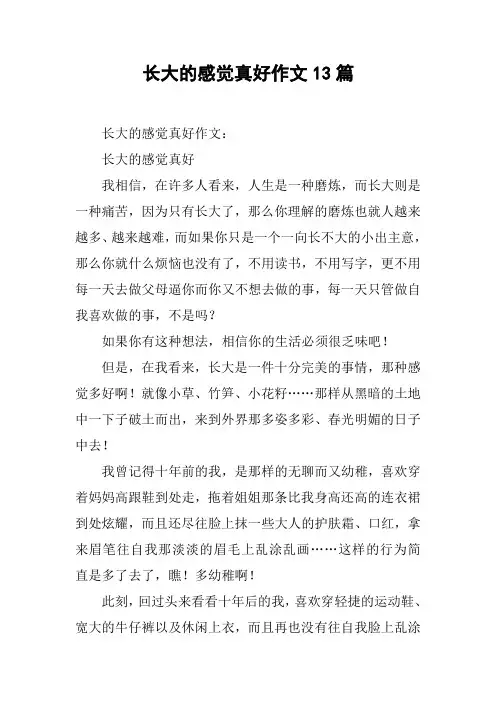 长大的感觉真好作文 13 篇

长大的感觉真好作文：

长大的感觉真好

我相信，在许多人看来，人生是一种磨炼，而长大则是一种痛苦，因为只有长大了，那么你理解的磨炼也就人越来越多、越来越难，而如果你只是一个一向长不大的小出主意，那么你就什么烦恼也没有了，不用读书，不用写字，更不用每一天去做父母逼你而你又不想去做的事，每一天只管做自我喜欢做的事，不是吗？

如果你有这种想法，相信你的生活必须很乏味吧！

但是，在我看来，长大是一件十分完美的事情，那种感觉多好啊！就像小草、竹笋、小花籽……那样从黑暗的土地中一下子破土而出，来到外界那多姿多彩、春光明媚的日子中去！

我曾记得十年前的我，是那样的无聊而又幼稚，喜欢穿着妈妈高跟鞋到处走，拖着姐姐那条比我身高还高的连衣裙到处炫耀，而且还尽往脸上抹一些大人的护肤霜、口红，拿来眉笔往自我那淡淡的眉毛上乱涂乱画……这样的行为简直是多了去了，瞧！多幼稚啊！

此刻，回过头来看看十年后的我，喜欢穿轻捷的运动鞋、宽大的牛仔裤以及休闲上衣，而且再也没有往自我脸上乱涂